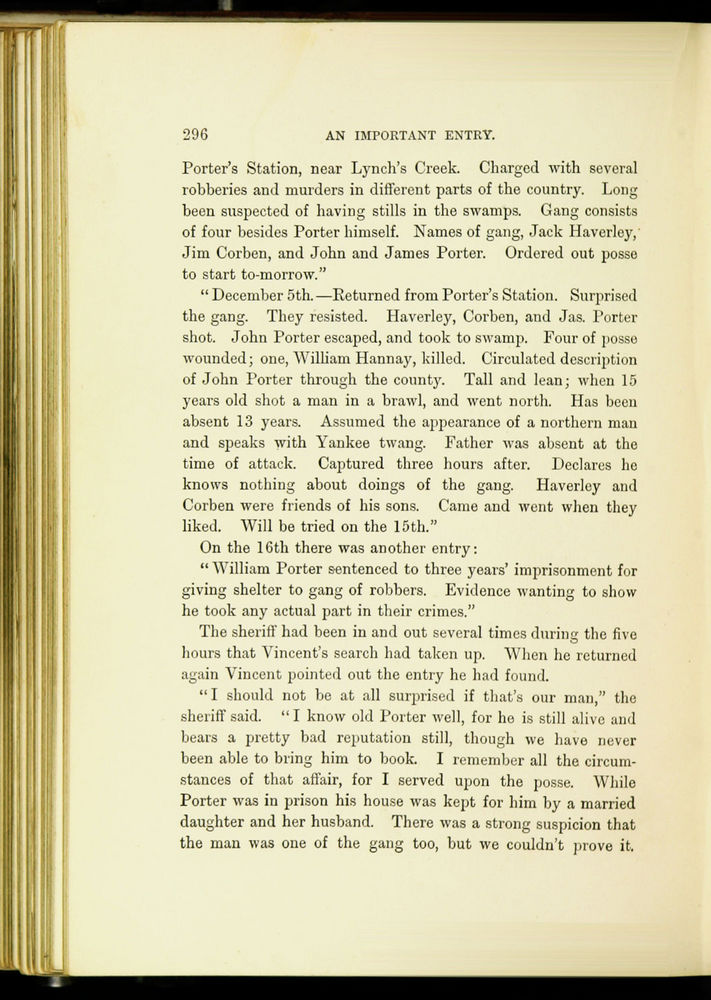 296 AN IMPORTANT ENTRY.

Porter's Station, near Lynch's Creek. Charged with several robberies and murders in different parts of the country. Long been suspected of having stills in the swamps. Gang consists of four besides Porter himself. Names of gang, Jack Haverley, Jim Corben, and John and James Porter. Ordered out posse to start to-morrow."

"December 5th.—Returned from Porter's Station. Surprised the gang. They resisted. Haverley, Corben, and Jas. Porter shot. John Porter escaped, and took to swamp. Four of posse wounded; one, William Hannay, killed. Circulated description of John Porter through the county. Tall and lean; when 15 years old shot a man in a brawl, and went north. Has been absent 13 years. Assumed the appearance of a northern man and speaks with Yankee twang. Father was absent at the time of attack. Captured three hours after. Declares he knows nothing about doings of the gang. Haverley and Corben were friends of his sons. Came and went when they liked. Will be tried on the 15th."

On the 16th there was another entry:

"William Porter sentenced to three years' imprisonment for giving shelter to gang of robbers. Evidence wanting to show he took any actual part in their crimes."

The sheriff had been in and out several times during the five hours that Vincent's search had taken up. When he returned again Vincent pointed out the entry he had found.

"I should not be at all surprised if that's our man," the sheriff said. "I know old Porter well, for he is still alive and bears a pretty bad reputation still, though we have never been able to bring him to book. I remember all the circumstances of that affair, for I served upon the posse. While Porter was in prison his house was kept for him by a married daughter and her husband. There was a strong suspicion that the man was one of the gang too, but we couldn't prove it.